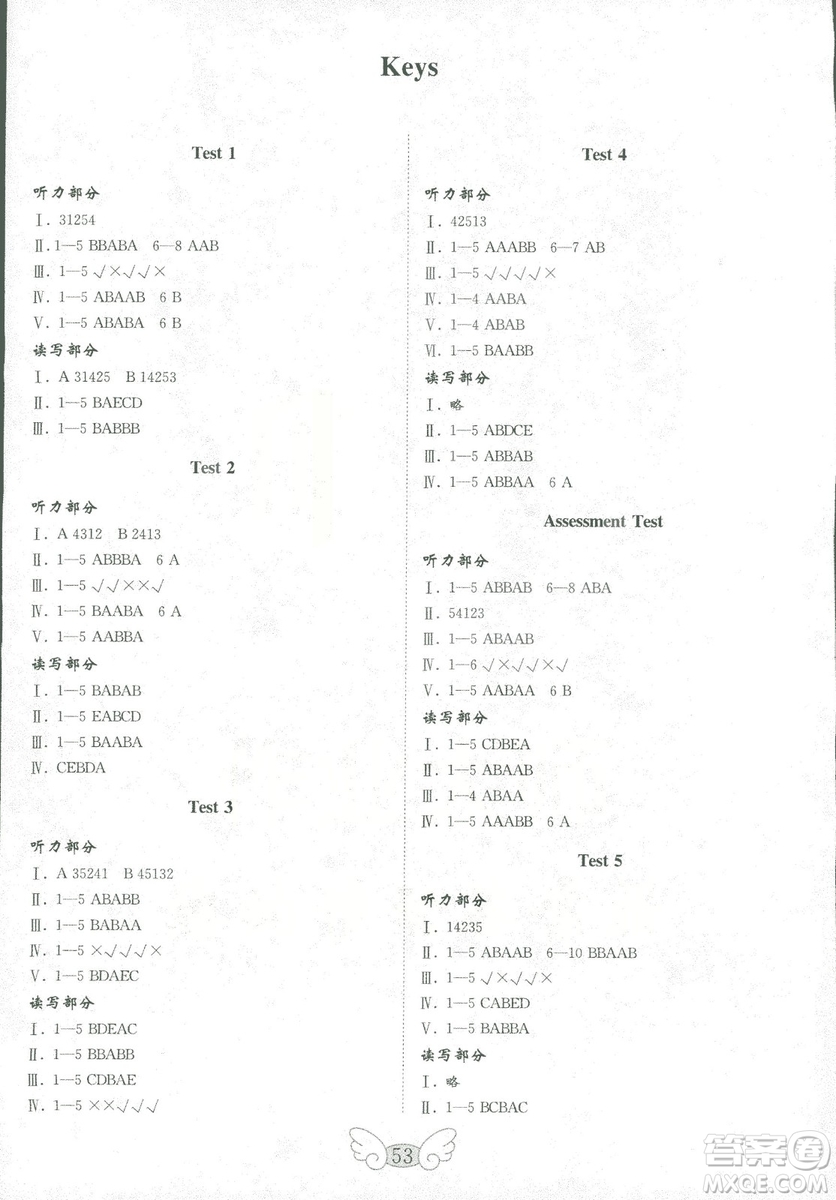 Keys

Test 1

听力部分

Ⅰ. 31254

Ⅱ. 1—5 BBABA 6—8 AAB

Ⅲ. 1—5 √×√√×

Ⅳ. 1—5 ABAAB 6 B

Ⅴ. 1—5 ABABA 6 B

读写部分

Ⅰ. A 31425 B 14253

Ⅱ. 1—5 BAECD

Ⅲ. 1—5 BABBB

Test 2

听力部分

Ⅰ. A 4312 B 2413

Ⅱ. 1—5 ABBBA 6 A

Ⅲ. 1—5 √√××√

Ⅳ. 1—5 BAABA 6 A

Ⅴ. 1—5 AABBA

读写部分

Ⅰ. 1—5 BABAB

Ⅱ. 1—5 EABCD

Ⅲ. 1—5 BAABA

Ⅳ. CEBDA

Test 3

听力部分

Ⅰ. A 35241 B 45132

Ⅱ. 1—5 ABABB

Ⅲ. 1—5 BABAA

Ⅳ. 1—5 ×√√√×

Ⅴ. 1—5 BDAEC

读写部分

Ⅰ. 1—5 BDEAC

Ⅱ. 1—5 BBABB

Ⅲ. 1—5 CDBAE

Ⅳ. 1—5 ××√√√

Test 4

听力部分

Ⅰ. 42513

Ⅱ. 1—5 AAABB 6—7 AB

Ⅲ. 1—5 √√√√×

Ⅳ. 1—4 AABA

Ⅴ. 1—4 ABAB

Ⅵ. 1—5 BAABB

读写部分

Ⅰ. 略

Ⅱ. 1—5 ABDCE

Ⅲ. 1—5 ABBAB

Ⅳ. 1—5 ABBAA 6 A

Assessment Test

听力部分

Ⅰ. 1—5 ABBAB 6—8 ABA

Ⅱ. 54123

Ⅲ. 1—5 ABAAB

Ⅳ. 1—6 √×√√×√

Ⅴ. 1—5 AABAA 6 B

读写部分

Ⅰ. 1—5 CDBEA

Ⅱ. 1—5 ABAAB

Ⅲ. 1—4 ABAA

Ⅳ. 1—5 AAABB 6 A

Test 5

听力部分

Ⅰ. 14235

Ⅱ. 1—5 ABAAB 6—10 BBAAB

Ⅲ. 1—5 √×√√×

Ⅳ. 1—5 CABED

Ⅴ. 1—5 BABBA

读写部分

Ⅰ. 略

Ⅱ. 1—5 BCBAC

53

答案圈 MXQE.COM